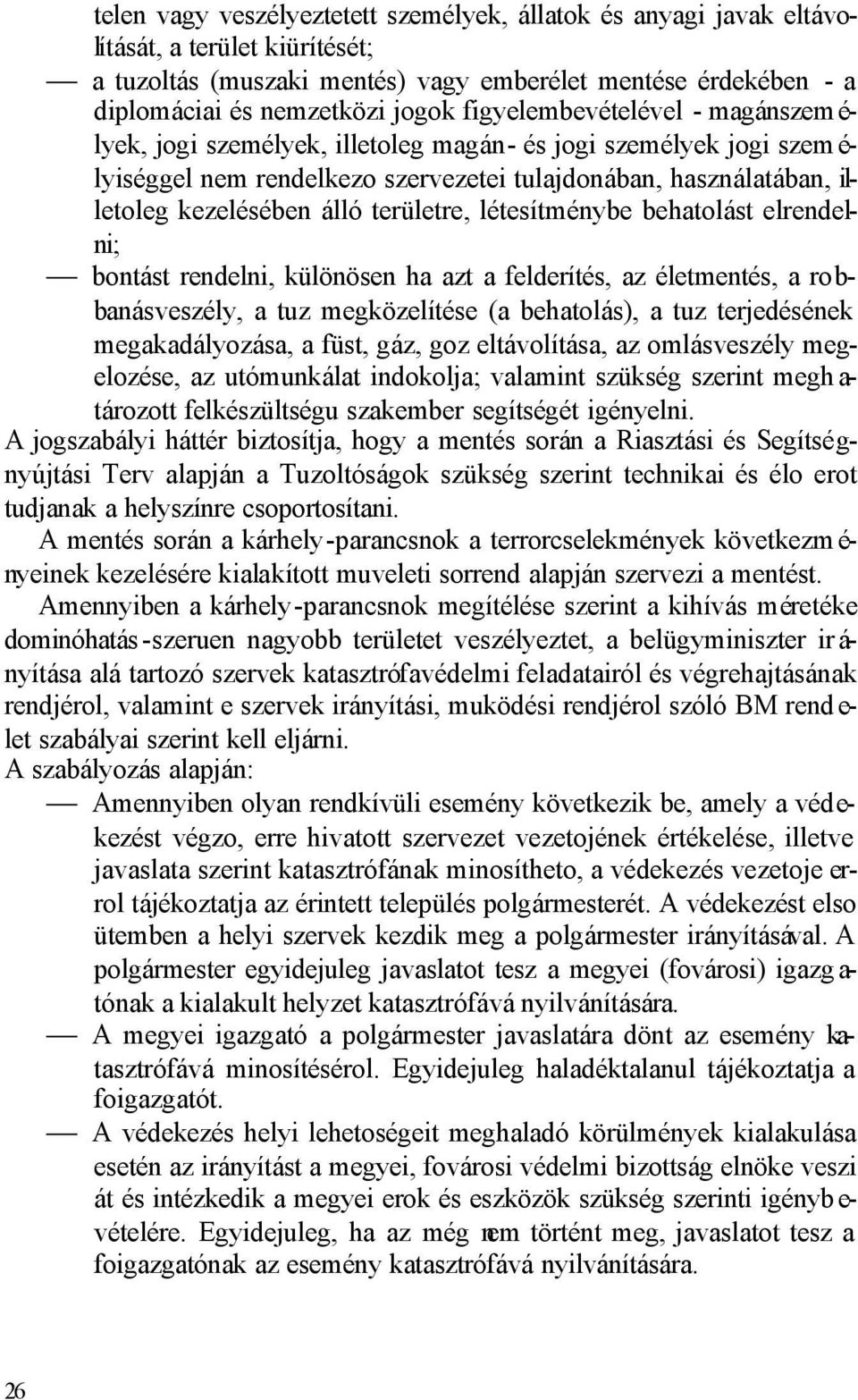 telen vagy veszélyeztetett személyek, állatok és anyagi javak eltávolítását, a terület kiürítését;

— a tuzoltás (muszaki mentés) vagy emberélet mentése érdekében - a diplomáciai és nemzetközi jogok figyelembevételével - magánszemélyek, jogi személyek, illetoleg magán- és jogi személyek jogi személyiséggel nem rendelkezo szervezetei tulajdonában, használatában, illetoleg kezelésében álló területre, létesítménybe behatolást elrendelni;

— bontást rendelni, különösen ha azt a felderítés, az életmentés, a robbanásveszély, a tuz megközelítése (a behatolás), a tuz terjedésének megakadályozása, a füst, gáz, goz eltávolítása, az omlásveszély megelozése, az utómunkálat indokolja; valamint szükség szerint meghatározott felkészültségu szakember segítségét igényelni.

A jogszabályi háttér biztosítja, hogy a mentés során a Riasztási és Segítségnyújtási Terv alapján a Tuzoltóságok szükség szerint technikai és élo erot tudjanak a helyszínre csoportosítani.

A mentés során a kárhely-parancsnok a terrorcselekmények következményeinek kezelésére kialakított muveleti sorrend alapján szervezi a mentést.

Amennyiben a kárhely-parancsnok megítélése szerint a kihívás méretéke dominóhatás-szeruen nagyobb területet veszélyeztet, a belügyminiszter irányítása alá tartozó szervek katasztrófavédelmi feladatairól és végrehajtásának rendjérol, valamint e szervek irányítási, muködési rendjérol szóló BM rendelet szabályai szerint kell eljárni.

A szabályozás alapján:

— Amennyiben olyan rendkívüli esemény következik be, amely a védekezést végzo, erre hivatott szervezet vezetojének értékelése, illetve javaslata szerint katasztrófának minosítheto, a védekezés vezetoje errol tájékoztatja az érintett település polgármesterét. A védekezést elso ütemben a helyi szervek kezdik meg a polgármester irányításával. A polgármester egyidejuleg javaslatot tesz a megyei (fovárosi) igazgatónak a kialakult helyzet katasztrófává nyilvánítására.

— A megyei igazgató a polgármester javaslatára dönt az esemény katasztrófává minosítésérol. Egyidejuleg haladéktalanul tájékoztatja a foigazgatót.

— A védekezés helyi lehetoségeit meghaladó körülmények kialakulása esetén az irányítást a megyei, fovárosi védelmi bizottság elnöke veszi át és intézkedik a megyei erok és eszközök szükség szerinti igénybevételére. Egyidejuleg, ha az még nem történt meg, javaslatot tesz a foigazgatónak az esemény katasztrófává nyilvánítására.

26